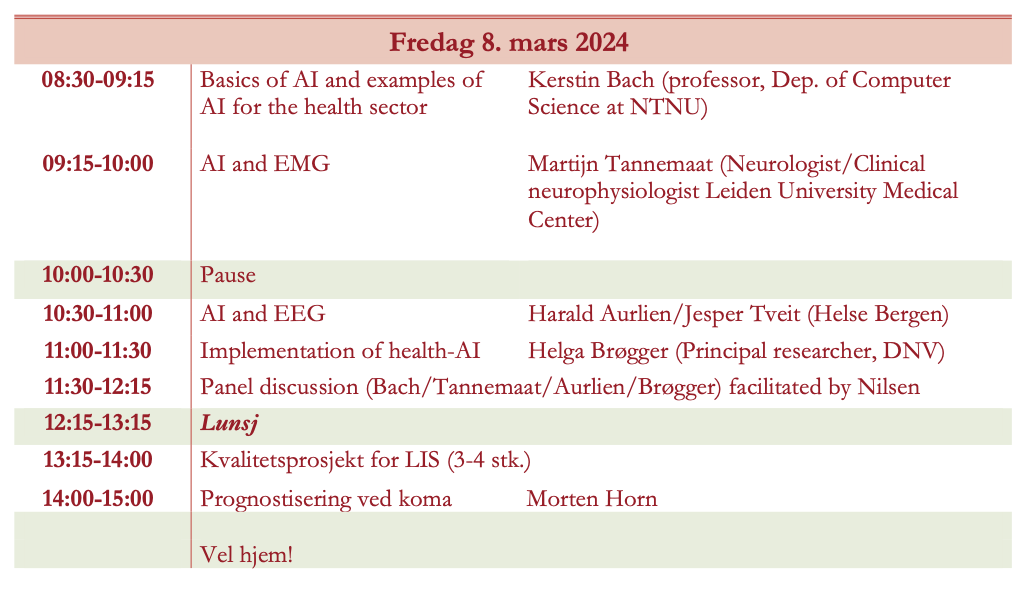 | Fredag 8. mars 2024 | | |
|---|---|---|
| 08:30-09:15 | Basics of AI and examples of AI for the health sector | Kerstin Bach (professor, Dep. of Computer Science at NTNU) |
| 09:15-10:00 | AI and EMG | Martijn Tannemaat (Neurologist/Clinical neurophysiologist Leiden University Medical Center) |
| 10:00-10:30 | Pause | |
| 10:30-11:00 | AI and EEG | Harald Aurlien/Jesper Tveit (Helse Bergen) |
| 11:00-11:30 | Implementation of health-AI | Helga Brøgger (Principal researcher, DNV) |
| 11:30-12:15 | Panel discussion (Bach/Tannemaat/Aurlien/Brøgger) facilitated by Nilsen | |
| 12:15-13:15 | Lunsj | |
| 13:15-14:00 | Kvalitetsprosjekt for LIS (3-4 stk.) | |
| 14:00-15:00 | Prognostisering ved koma | Morten Horn |
| | Vel hjem! | |